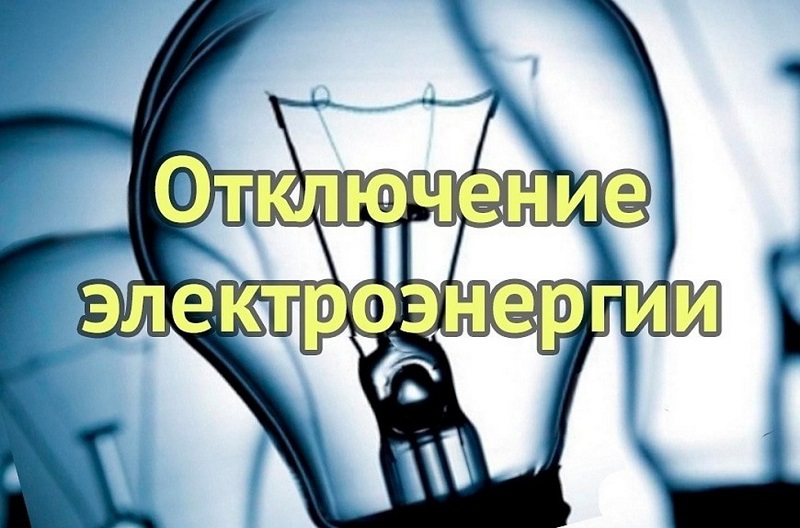 Отключение электроэнергии